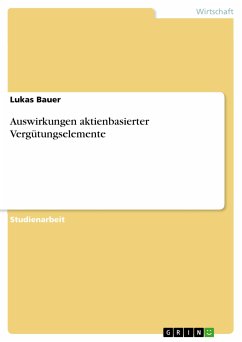 Wirtschaft

Lukas Bauer

Auswirkungen aktienbasierter Vergütungselemente

Studienarbeit

GRIN